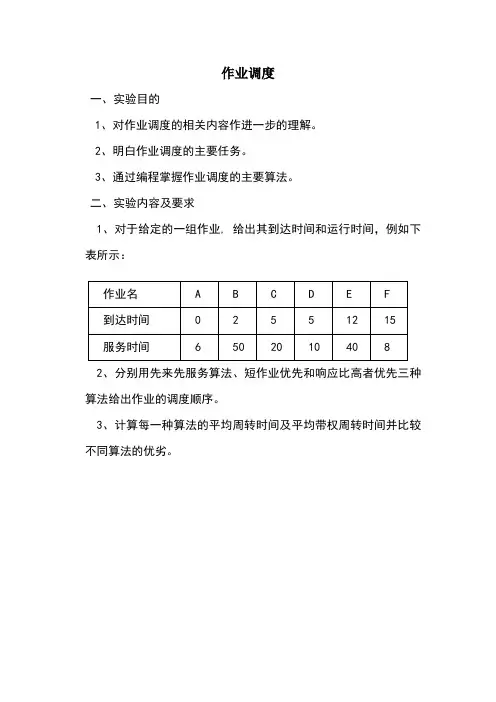 作业调度

一、实验目的

1、对作业调度的相关内容作进一步的理解。

2、明白作业调度的主要任务。

3、通过编程掌握作业调度的主要算法。

二、实验内容及要求

1、对于给定的一组作业，给出其到达时间和运行时间，例如下表所示：

| 作业名 | A | B | C | D | E | F |
|---|---|---|---|---|---|---|
| 到达时间 | 0 | 2 | 5 | 5 | 12 | 15 |
| 服务时间 | 6 | 50 | 20 | 10 | 40 | 8 |

2、分别用先来先服务算法、短作业优先和响应比高者优先三种算法给出作业的调度顺序。

3、计算每一种算法的平均周转时间及平均带权周转时间并比较不同算法的优劣。